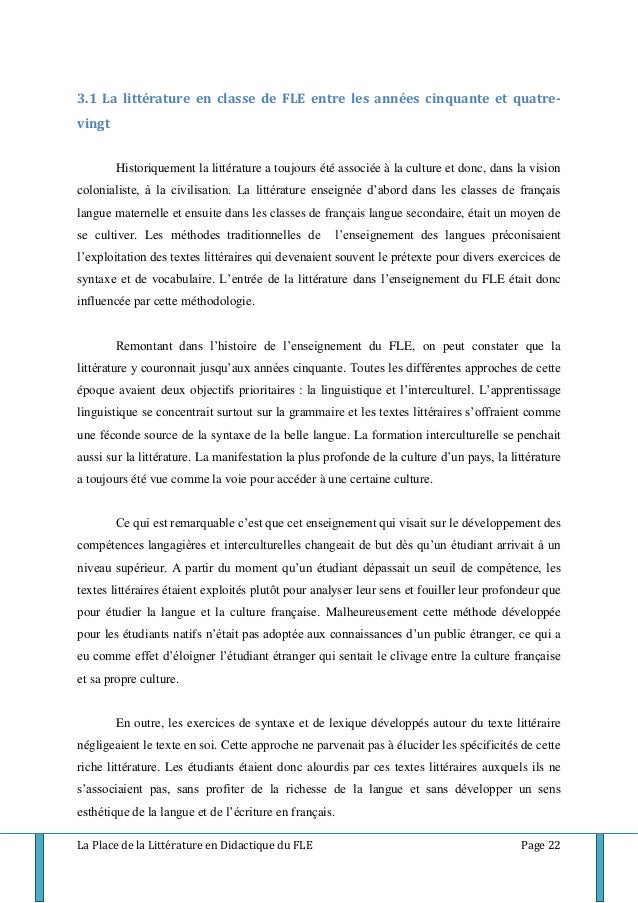 3.1 La littérature en classe de FLE entre les années cinquante et quatre-vingt

Historiquement la littérature a toujours été associée à la culture et donc, dans la vision colonialiste, à la civilisation. La littérature enseignée d'abord dans les classes de français langue maternelle et ensuite dans les classes de français langue secondaire, était un moyen de se cultiver. Les méthodes traditionnelles de l'enseignement des langues préconisaient l'exploitation des textes littéraires qui devenaient souvent le prétexte pour divers exercices de syntaxe et de vocabulaire. L'entrée de la littérature dans l'enseignement du FLE était donc influencée par cette méthodologie.

Remontant dans l'histoire de l'enseignement du FLE, on peut constater que la littérature y couronnait jusqu'aux années cinquante. Toutes les différentes approches de cette époque avaient deux objectifs prioritaires : la linguistique et l'interculturel. L'apprentissage linguistique se concentrait surtout sur la grammaire et les textes littéraires s'offraient comme une féconde source de la syntaxe de la belle langue. La formation interculturelle se penchait aussi sur la littérature. La manifestation la plus profonde de la culture d'un pays, la littérature a toujours été vue comme la voie pour accéder à une certaine culture.

Ce qui est remarquable c'est que cet enseignement qui visait sur le développement des compétences langagières et interculturelles changeait de but dès qu'un étudiant arrivait à un niveau supérieur. A partir du moment qu'un étudiant dépassait un seuil de compétence, les textes littéraires étaient exploités plutôt pour analyser leur sens et fouiller leur profondeur que pour étudier la langue et la culture française. Malheureusement cette méthode développée pour les étudiants natifs n'était pas adoptée aux connaissances d'un public étranger, ce qui a eu comme effet d'éloigner l'étudiant étranger qui sentait le clivage entre la culture française et sa propre culture.

En outre, les exercices de syntaxe et de lexique développés autour du texte littéraire négligeaient le texte en soi. Cette approche ne parvenait pas à élucider les spécificités de cette riche littérature. Les étudiants étaient donc alourdis par ces textes littéraires auxquels ils ne s'associaient pas, sans profiter de la richesse de la langue et sans développer un sens esthétique de la langue et de l'écriture en français.

La Place de la Littérature en Didactique du FLE Page 22